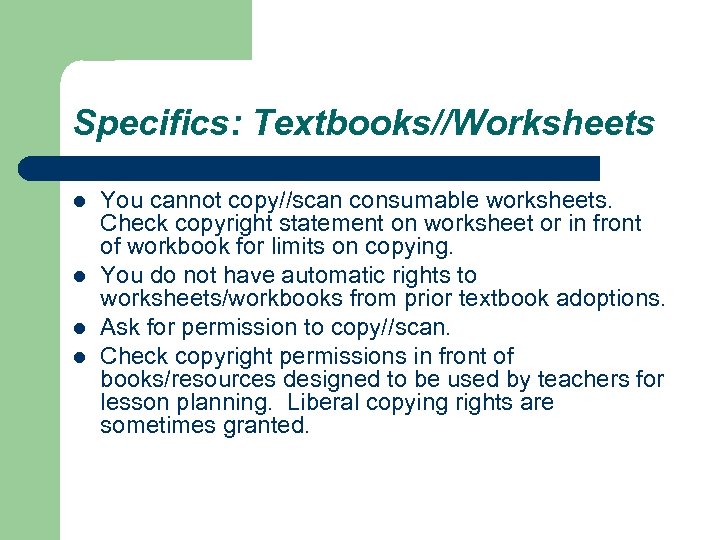 Specifics: Textbooks//Worksheets

- You cannot copy//scan consumable worksheets. Check copyright statement on worksheet or in front of workbook for limits on copying.
- You do not have automatic rights to worksheets/workbooks from prior textbook adoptions.
- Ask for permission to copy//scan.
- Check copyright permissions in front of books/resources designed to be used by teachers for lesson planning. Liberal copying rights are sometimes granted.